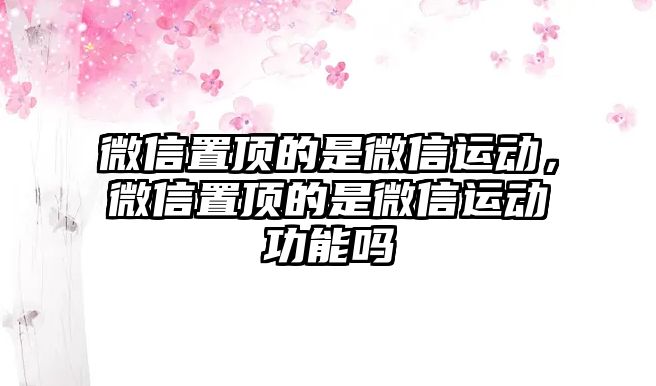 微信置顶的是微信运动，微信置顶的是微信运动功能吗